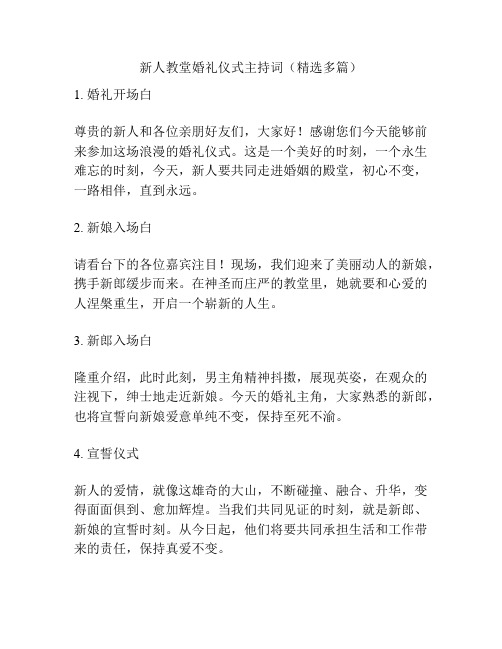 新人教堂婚礼仪式主持词（精选多篇）

1. 婚礼开场白

尊贵的新人和各位亲朋好友们，大家好！感谢您们今天能够前来参加这场浪漫的婚礼仪式。这是一个美好的时刻，一个永生难忘的时刻，今天，新人要共同走进婚姻的殿堂，初心不变，一路相伴，直到永远。

2. 新娘入场白

请看台下的各位嘉宾注目！现场，我们迎来了美丽动人的新娘，携手新郎缓步而来。在神圣而庄严的教堂里，她就要和心爱的人涅槃重生，开启一个崭新的人生。

3. 新郎入场白

隆重介绍，此时此刻，男主角精神抖擞，展现英姿，在观众的注视下，绅士地走近新娘。今天的婚礼主角，大家熟悉的新郎，也将宣誓向新娘爱意单纯不变，保持至死不渝。

4. 宣誓仪式

新人的爱情，就像这雄奇的大山，不断碰撞、融合、升华，变得面面俱到、愈加辉煌。当我们共同见证的时刻，就是新郎、新娘的宣誓时刻。从今日起，他们将要共同承担生活和工作带来的责任，保持真爱不变。